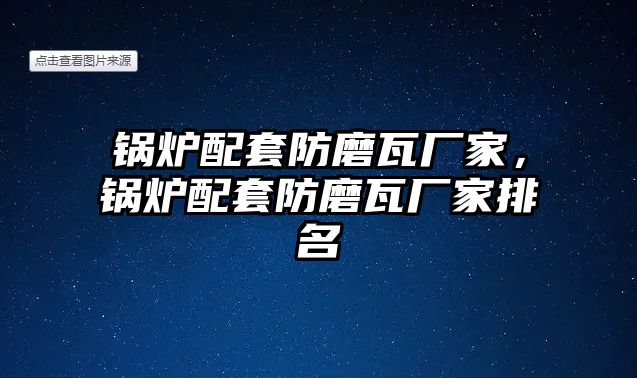 点击查看图片来源

锅炉配套防磨瓦厂家，锅炉配套防磨瓦厂家排名